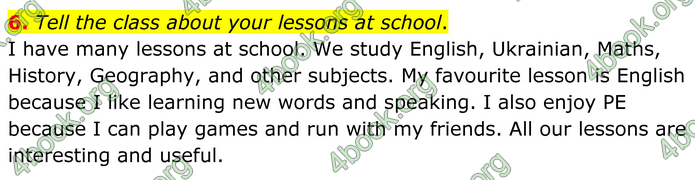 6. Tell the class about your lessons at school.

I have many lessons at school. We study English, Ukrainian, Maths, History, Geography, and other subjects. My favourite lesson is English because I like learning new words and speaking. I also enjoy PE because I can play games and run with my friends. All our lessons are interesting and useful.

4book.org